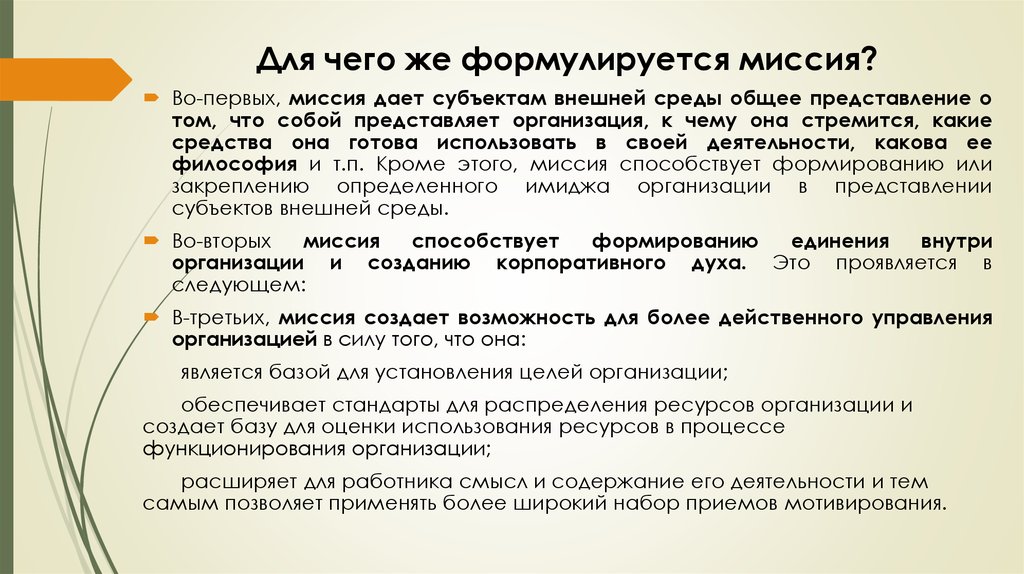 Для чего же формулируется миссия?

Во-первых, миссия дает субъектам внешней среды общее представление о том, что собой представляет организация, к чему она стремится, какие средства она готова использовать в своей деятельности, какова ее философия и т.п. Кроме этого, миссия способствует формированию или закреплению определенного имиджа организации в представлении субъектов внешней среды.

Во-вторых миссия способствует формированию единения внутри организации и созданию корпоративного духа. Это проявляется в следующем:

В-третьих, миссия создает возможность для более действенного управления организацией в силу того, что она:

является базой для установления целей организации;

обеспечивает стандарты для распределения ресурсов организации и создает базу для оценки использования ресурсов в процессе функционирования организации;

расширяет для работника смысл и содержание его деятельности и тем самым позволяет применять более широкий набор приемов мотивирования.